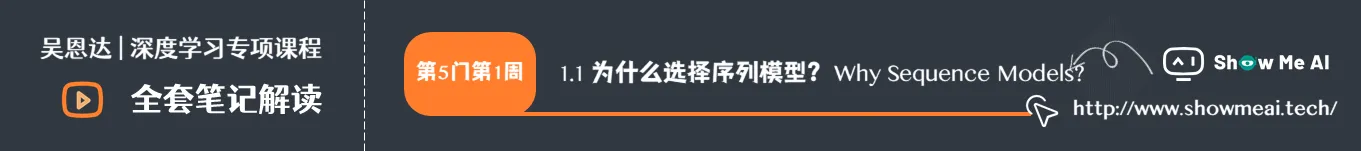 吴恩达 | 深度学习专项课程

全套笔记解读

第5门第1周

1.1 为什么选择序列模型？ Why Sequence Models?

Show Me AI

http://www.showmeai.tech/